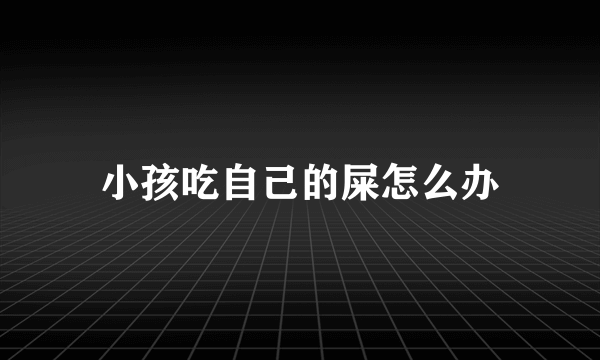 小孩吃自己的屎怎么办